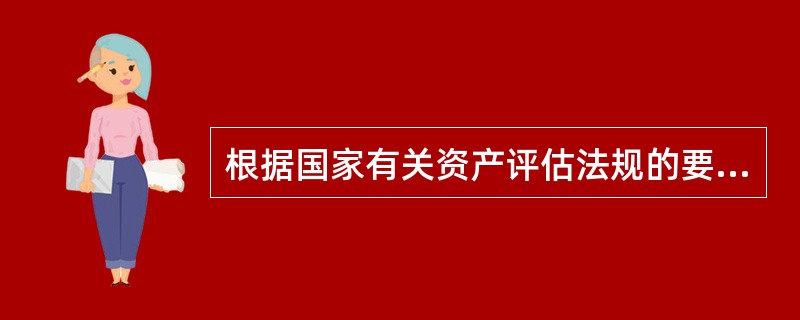 根据国家有关资产评估法规的要...